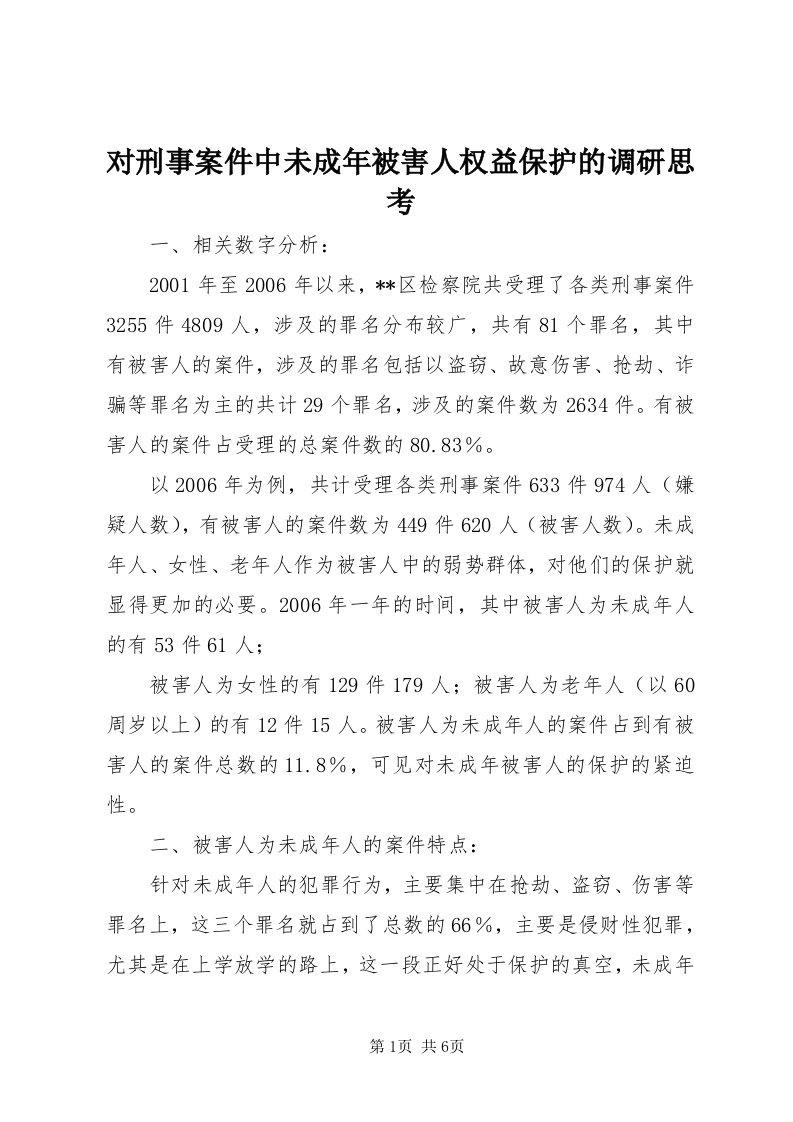 对刑事案件中未成年被害人权益保护的调研思考

一、相关数字分析：

2001年至2006年以来，**区检察院共受理了各类刑事案件3255件4809人，涉及的罪名分布较广，共有81个罪名，其中有被害人的案件，涉及的罪名包括以盗窃、故意伤害、抢劫、诈骗等罪名为主的共计29个罪名，涉及的案件数为2634件。有被害人的案件占受理的总案件数的80.83%。

以2006年为例，共计受理各类刑事案件633件974人（嫌疑人数），有被害人的案件数为449件620人（被害人数）。未成年人、女性、老年人作为被害人中的弱势群体，对他们的保护就显得更加的必要。2006年一年的时间，其中被害人为未成年人的有53件61人；

被害人为女性的有129件179人；被害人为老年人（以60周岁以上）的有12件15人。被害人为未成年人的案件占到有被害人的案件总数的11.8%，可见对未成年被害人的保护的紧迫性。

二、被害人为未成年人的案件特点：

针对未成年人的犯罪行为，主要集中在抢劫、盗窃、伤害等罪名上，这三个罪名就占到了总数的66%，主要是侵财性犯罪，尤其是在上学放学的路上，这一段正好处于保护的真空，未成年

第1页 共6页